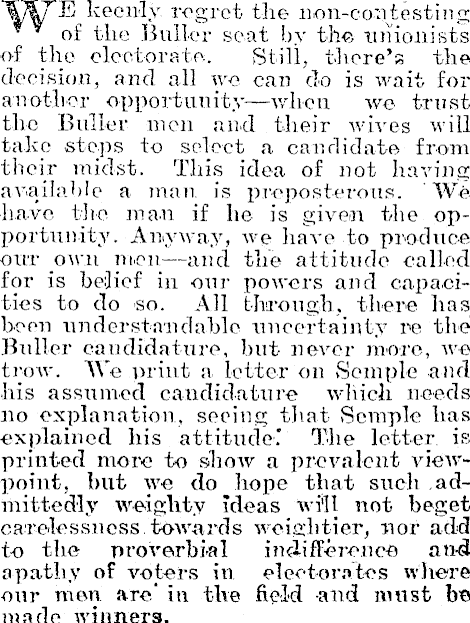 WE keenly regret the non-contesting of the Buller seat by the unionists of the electorate. Still, there's the decision, and all we can do is wait for another opportunity—when we trust the Buller men and their wives will take steps to select a candidate from their midst. This idea of not having available a man is preposterous. We have the man if he is given the opportunity. Anyway, we have to produce our own men—and the attitude called for is belief in our powers and capacities to do so. All through, there has been understandable uncertainty re the Buller candidature, but never more, we trow. We print a letter on Semple and his assumed candidature which needs no explanation, seeing that Semple has explained his attitude. The letter is printed more to show a prevalent viewpoint, but we do hope that such admittedly weighty ideas will not beget carelessness towards weightier, nor add to the proverbial indifference and apathy of voters in electorates where our men are in the field and must be made winners.